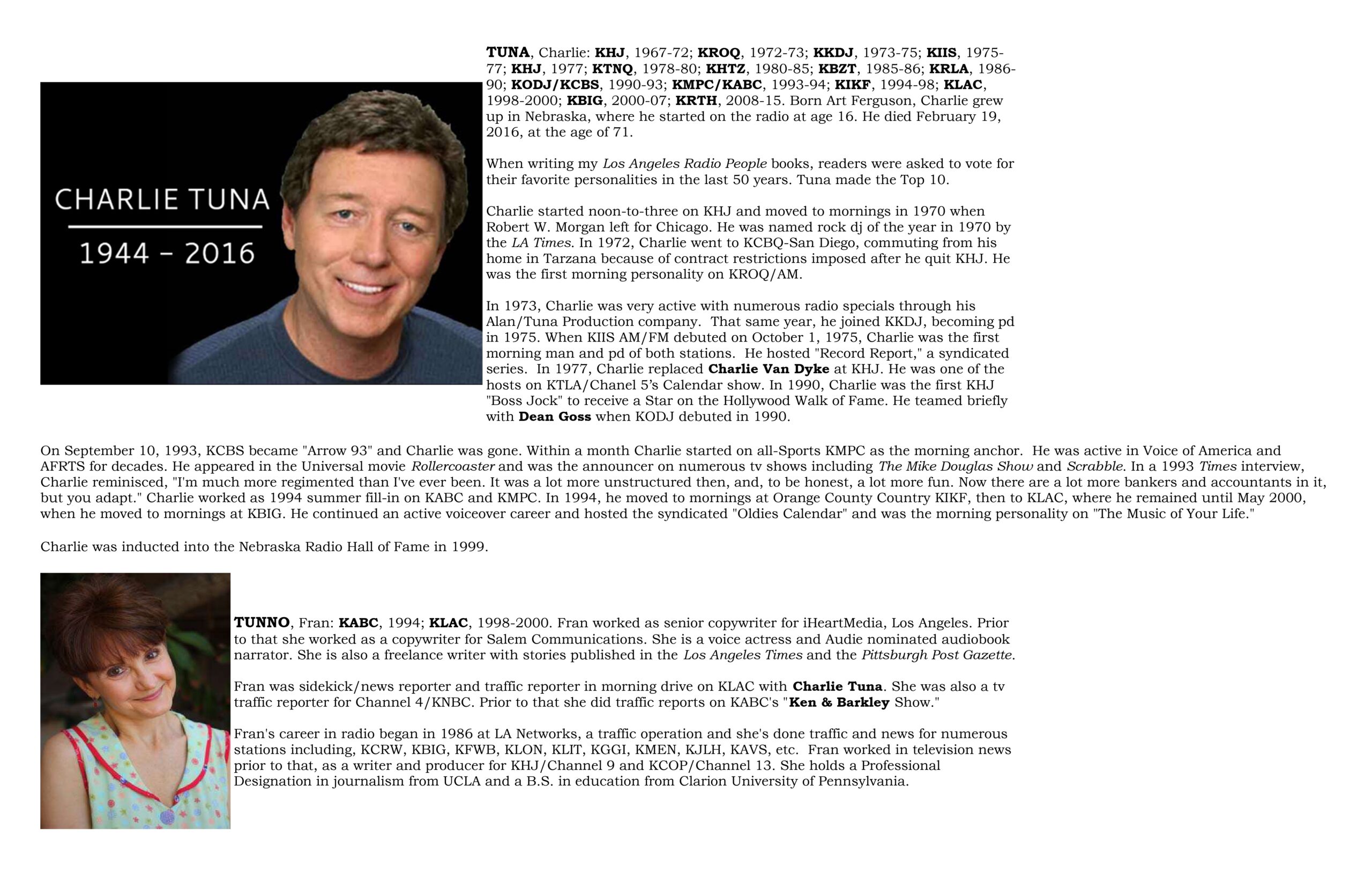 CHARLIE TUNA

1944 – 2016

TUNA, Charlie: KHJ, 1967-72; KROQ, 1972-73; KKDJ, 1973-75; KIIS, 1975-77; KHJ, 1977; KTNQ, 1978-80; KHTZ, 1980-85; KBZT, 1985-86; KRLA, 1986-90; KODJ/KCBS, 1990-93; KMPC/KABC, 1993-94; KIKF, 1994-98; KLAC, 1998-2000; KBIG, 2000-07; KRTH, 2008-15. Born Art Ferguson, Charlie grew up in Nebraska, where he started on the radio at age 16. He died February 19, 2016, at the age of 71.

When writing my Los Angeles Radio People books, readers were asked to vote for their favorite personalities in the last 50 years. Tuna made the Top 10.

Charlie started noon-to-three on KHJ and moved to mornings in 1970 when Robert W. Morgan left for Chicago. He was named rock dj of the year in 1970 by the LA Times. In 1972, Charlie went to KCBQ-San Diego, commuting from his home in Tarzana because of contract restrictions imposed after he quit KHJ. He was the first morning personality on KROQ/AM.

In 1973, Charlie was very active with numerous radio specials through his Alan/Tuna Production company. That same year, he joined KKDJ, becoming pd in 1975. When KIIS AM/FM debuted on October 1, 1975, Charlie was the first morning man and pd of both stations. He hosted "Record Report," a syndicated series. In 1977, Charlie replaced Charlie Van Dyke at KHJ. He was one of the hosts on KTLA/Chanel 5's Calendar show. In 1990, Charlie was the first KHJ "Boss Jock" to receive a Star on the Hollywood Walk of Fame. He teamed briefly with Dean Goss when KODJ debuted in 1990.

On September 10, 1993, KCBS became "Arrow 93" and Charlie was gone. Within a month Charlie started on all-Sports KMPC as the morning anchor. He was active in Voice of America and AFRTS for decades. He appeared in the Universal movie Rollercoaster and was the announcer on numerous tv shows including The Mike Douglas Show and Scrabble. In a 1993 Times interview, Charlie reminisced, "I'm much more regimented than I've ever been. It was a lot more unstructured then, and, to be honest, a lot more fun. Now there are a lot more bankers and accountants in it, but you adapt." Charlie worked as 1994 summer fill-in on KABC and KMPC. In 1994, he moved to mornings at Orange County Country KIKF, then to KLAC, where he remained until May 2000, when he moved to mornings at KBIG. He continued an active voiceover career and hosted the syndicated "Oldies Calendar" and was the morning personality on "The Music of Your Life."

Charlie was inducted into the Nebraska Radio Hall of Fame in 1999.

TUNNO, Fran: KABC, 1994; KLAC, 1998-2000. Fran worked as senior copywriter for iHeartMedia, Los Angeles. Prior to that she worked as a copywriter for Salem Communications. She is a voice actress and Audie nominated audiobook narrator. She is also a freelance writer with stories published in the Los Angeles Times and the Pittsburgh Post Gazette.

Fran was sidekick/news reporter and traffic reporter in morning drive on KLAC with Charlie Tuna. She was also a tv traffic reporter for Channel 4/KNBC. Prior to that she did traffic reports on KABC's "Ken & Barkley Show."

Fran's career in radio began in 1986 at LA Networks, a traffic operation and she's done traffic and news for numerous stations including, KCRW, KBIG, KFWB, KLON, KLIT, KGGI, KMEN, KJLH, KAVS, etc. Fran worked in television news prior to that, as a writer and producer for KHJ/Channel 9 and KCOP/Channel 13. She holds a Professional Designation in journalism from UCLA and a B.S. in education from Clarion University of Pennsylvania.